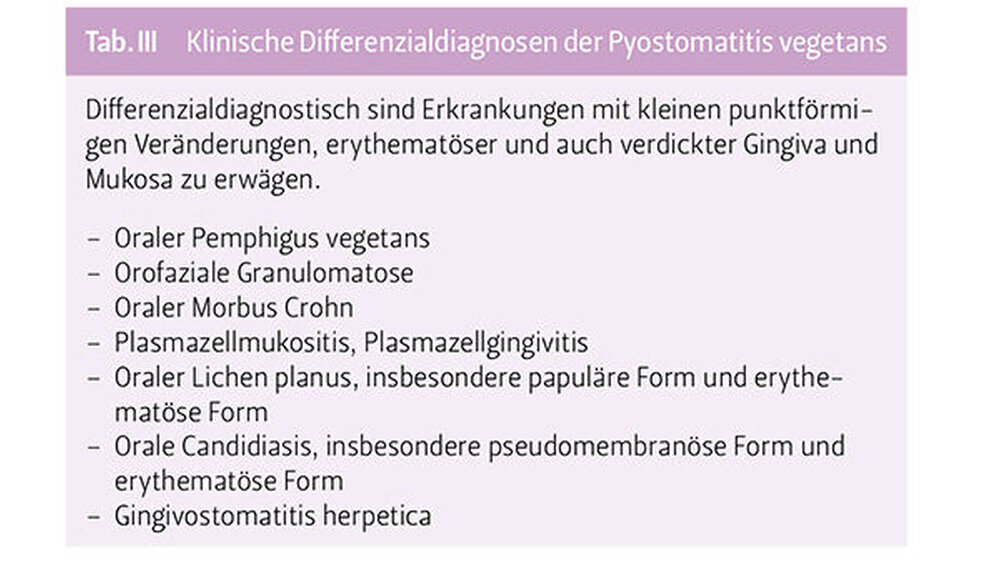 Tab. III Klinische Differenzialdiagnosen der Pyostomatitis vegetans

Differenzialdiagnostisch sind Erkrankungen mit kleinen punktförmigen Veränderungen, erythematöser und auch verdickter Gingiva und Mukosa zu erwägen.

– Oraler Pemphigus vegetans
– Orofaziale Granulomatose
– Oraler Morbus Crohn
– Plasmazellmukositis, Plasmazellgingivitis
– Oraler Lichen planus, insbesondere papuläre Form und erythematöse Form
– Orale Candidiasis, insbesondere pseudomembranöse Form und erythematöse Form
– Gingivostomatitis herpetica